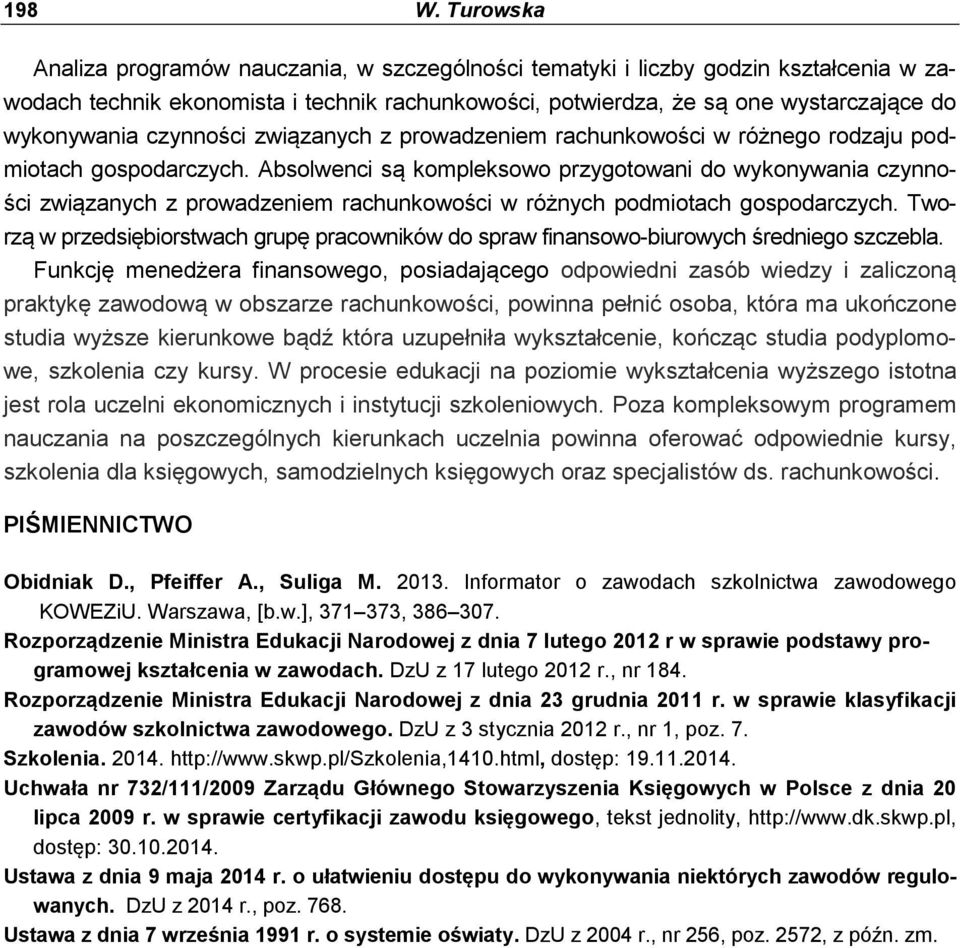 198 W. Turowska

Analiza programów nauczania, w szczególności tematyki i liczby godzin kształcenia w zawodach technik ekonomista i technik rachunkowości, potwierdza, że są one wystarczające do wykonywania czynności związanych z prowadzeniem rachunkowości w różnego rodzaju podmiotach gospodarczych. Absolwenci są kompleksowo przygotowani do wykonywania czynności związanych z prowadzeniem rachunkowości w różnych podmiotach gospodarczych. Tworzą w przedsiębiorstwach grupę pracowników do spraw finansowo-biurowych średniego szczebla.

Funkcję menedżera finansowego, posiadającego odpowiedni zasób wiedzy i zaliczoną praktykę zawodową w obszarze rachunkowości, powinna pełnić osoba, która ma ukończone studia wyższe kierunkowe bądź która uzupełniła wykształcenie, kończąc studia podyplomowe, szkolenia czy kursy. W procesie edukacji na poziomie wykształcenia wyższego istotna jest rola uczelni ekonomicznych i instytucji szkoleniowych. Poza kompleksowym programem nauczania na poszczególnych kierunkach uczelnia powinna oferować odpowiednie kursy, szkolenia dla księgowych, samodzielnych księgowych oraz specjalistów ds. rachunkowości.

PIŚMIENNICTWO

Obidniak D., Pfeiffer A., Suliga M. 2013. Informator o zawodach szkolnictwa zawodowego KOWEZiU. Warszawa, [b.w.], 371–373, 386–307.

Rozporządzenie Ministra Edukacji Narodowej z dnia 7 lutego 2012 r w sprawie podstawy programowej kształcenia w zawodach. DzU z 17 lutego 2012 r., nr 184.

Rozporządzenie Ministra Edukacji Narodowej z dnia 23 grudnia 2011 r. w sprawie klasyfikacji zawodów szkolnictwa zawodowego. DzU z 3 stycznia 2012 r., nr 1, poz. 7.

Szkolenia. 2014. http://www.skwp.pl/Szkolenia,1410.html, dostęp: 19.11.2014.

Uchwała nr 732/111/2009 Zarządu Głównego Stowarzyszenia Księgowych w Polsce z dnia 20 lipca 2009 r. w sprawie certyfikacji zawodu księgowego, tekst jednolity, http://www.dk.skwp.pl, dostęp: 30.10.2014.

Ustawa z dnia 9 maja 2014 r. o ułatwieniu dostępu do wykonywania niektórych zawodów regulowanych. DzU z 2014 r., poz. 768.

Ustawa z dnia 7 września 1991 r. o systemie oświaty. DzU z 2004 r., nr 256, poz. 2572, z późn. zm.